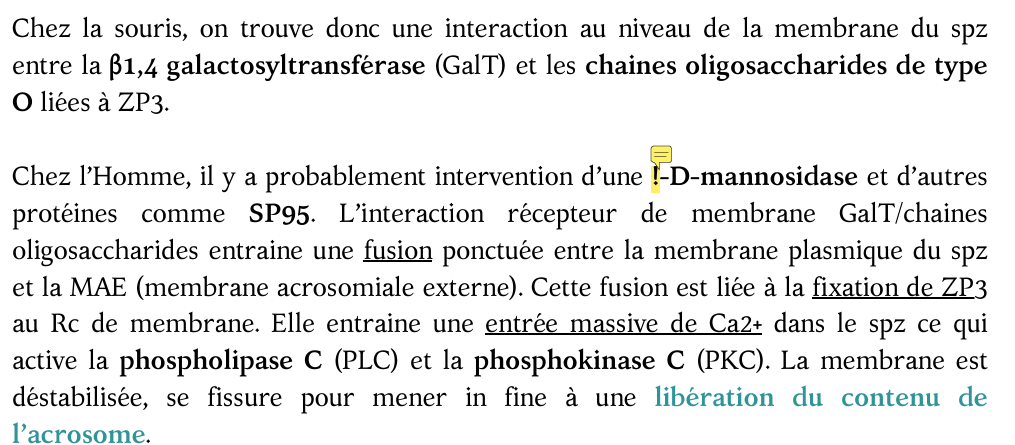 Chez la souris, on trouve donc une interaction au niveau de la membrane du spz entre la β1,4 galactosyltransférase (GalT) et les chaines oligosaccharides de type O liées à ZP3.

Chez l'Homme, il y a probablement intervention d'une !-D-mannosidase et d'autres protéines comme SP95. L'interaction récepteur de membrane GalT/chaines oligosaccharides entraine une fusion ponctuée entre la membrane plasmique du spz et la MAE (membrane acrosomiale externe). Cette fusion est liée à la fixation de ZP3 au Rc de membrane. Elle entraine une entrée massive de Ca2+ dans le spz ce qui active la phospholipase C (PLC) et la phosphokinase C (PKC). La membrane est déstabilisée, se fissure pour mener in fine à une libération du contenu de l'acrosome.